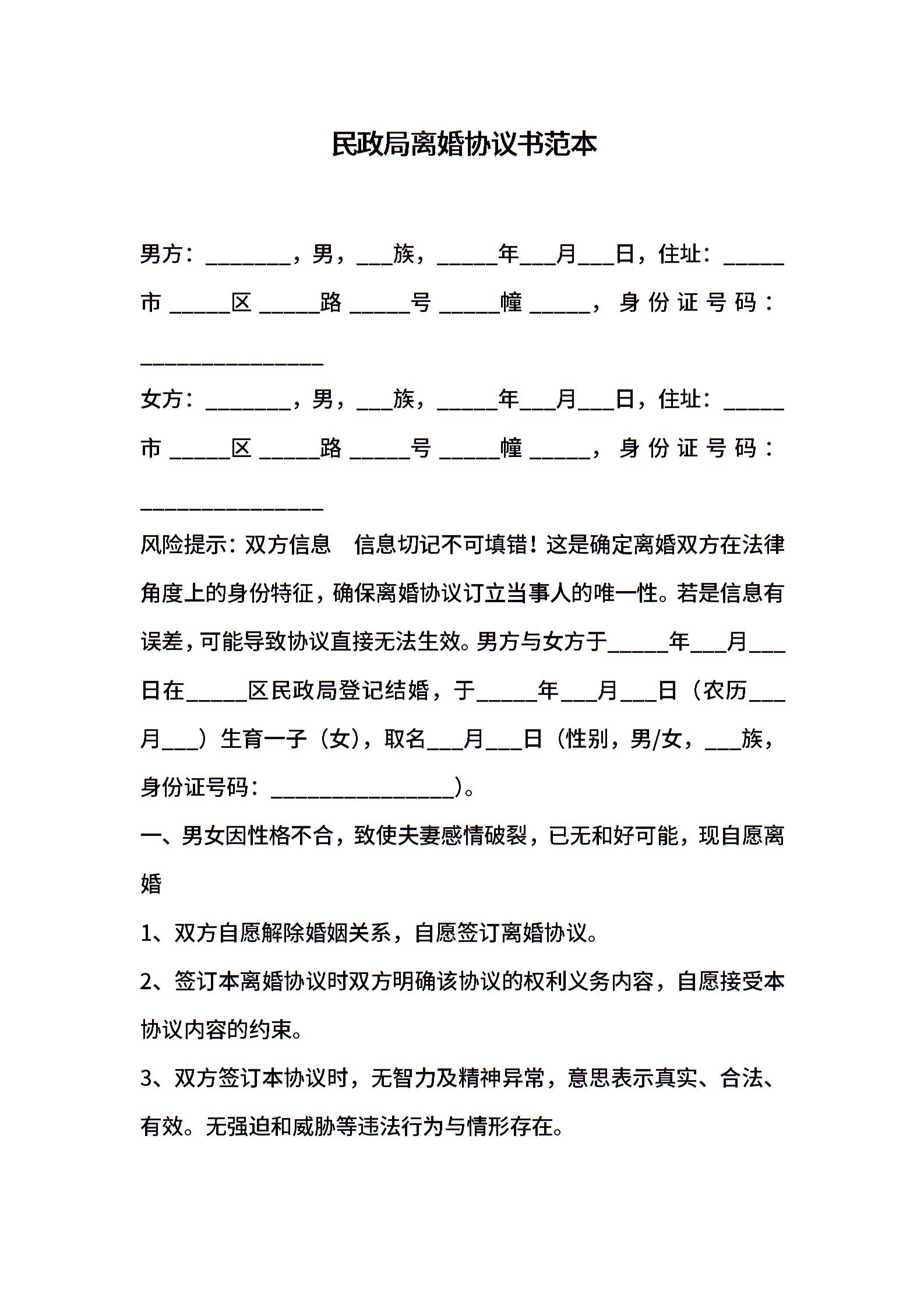 民政局离婚协议书范本

男方：________，男，___族，_____年___月___日，住址：_____市_____区_____路_____号_____幢_____，身份证号码：________________

女方：________，男，___族，_____年___月___日，住址：_____市_____区_____路_____号_____幢_____，身份证号码：________________

风险提示：双方信息　信息切记不可填错！这是确定离婚双方在法律角度上的身份特征，确保离婚协议订立当事人的唯一性。若是信息有误差，可能导致协议直接无法生效。男方与女方于_____年___月___日在_____区民政局登记结婚，于_____年___月___日（农历___月___）生育一子（女），取名___月___日（性别，男/女，___族，身份证号码：________________）。

一、男女因性格不合，致使夫妻感情破裂，已无和好可能，现自愿离婚

1、双方自愿解除婚姻关系，自愿签订离婚协议。

2、签订本离婚协议时双方明确该协议的权利义务内容，自愿接受本协议内容的约束。

3、双方签订本协议时，无智力及精神异常，意思表示真实、合法、有效。无强迫和威胁等违法行为与情形存在。